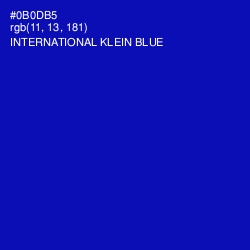 #0B0DB5
rgb(11, 13, 181)
INTERNATIONAL KLEIN BLUE